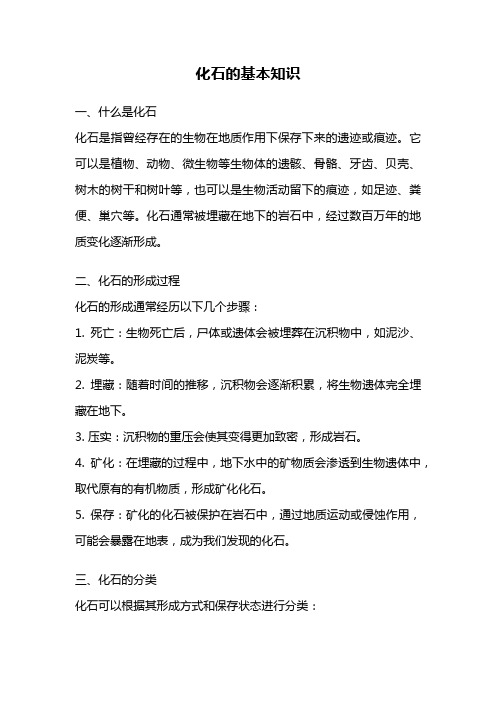 化石的基本知识

一、什么是化石

化石是指曾经存在的生物在地质作用下保存下来的遗迹或痕迹。它可以是植物、动物、微生物等生物体的遗骸、骨骼、牙齿、贝壳、树木的树干和树叶等，也可以是生物活动留下的痕迹，如足迹、粪便、巢穴等。化石通常被埋藏在地下的岩石中，经过数百万年的地质变化逐渐形成。

二、化石的形成过程

化石的形成通常经历以下几个步骤：

1. 死亡：生物死亡后，尸体或遗体会被埋葬在沉积物中，如泥沙、泥炭等。

2. 埋藏：随着时间的推移，沉积物会逐渐积累，将生物遗体完全埋藏在地下。

3. 压实：沉积物的重压会使其变得更加致密，形成岩石。

4. 矿化：在埋藏的过程中，地下水中的矿物质会渗透到生物遗体中，取代原有的有机物质，形成矿化化石。

5. 保存：矿化的化石被保护在岩石中，通过地质运动或侵蚀作用，可能会暴露在地表，成为我们发现的化石。

三、化石的分类

化石可以根据其形成方式和保存状态进行分类：